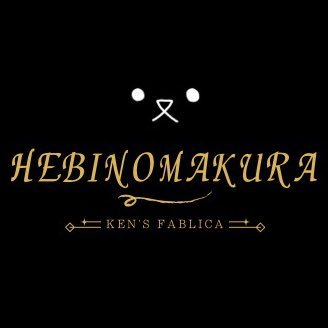 HEBINOMAKURA

KEN'S FABLICA